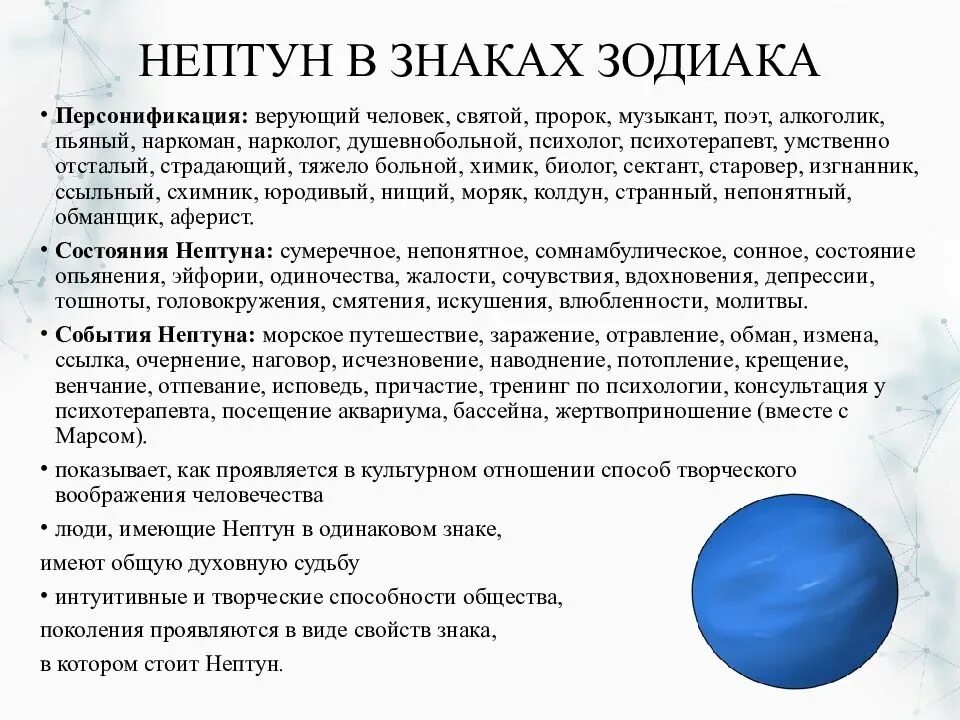 НЕПТУН В ЗНАКАХ ЗОДИАКА

• Персонификация: верующий человек, святой, пророк, музыкант, поэт, алкоголик, пьяный, наркоман, нарколог, душевнобольной, психолог, психотерапевт, умственно отсталый, страдающий, тяжело больной, химик, биолог, сектант, старовер, изгнанник, ссыльный, схимник, юродивый, нищий, моряк, колдун, странный, непонятный, обманщик, аферист.

• Состояния Нептуна: сумеречное, непонятное, сомнамбулическое, сонное, состояние опьянения, эйфории, одиночества, жалости, сочувствия, вдохновения, депрессии, тошноты, головокружения, смятения, искушения, влюбленности, молитвы.

• События Нептуна: морское путешествие, заражение, отравление, обман, измена, ссылка, очернение, наговор, исчезновение, наводнение, потопление, крещение, венчание, отпевание, исповедь, причастие, тренинг по психологии, консультация у психотерапевта, посещение аквариума, бассейна, жертвоприношение (вместе с Марсом).

• показывает, как проявляется в культурном отношении способ творческого воображения человечества

• люди, имеющие Нептун в одинаковом знаке,
имеют общую духовную судьбу

• интуитивные и творческие способности общества,
поколения проявляются в виде свойств знака,
в котором стоит Нептун.